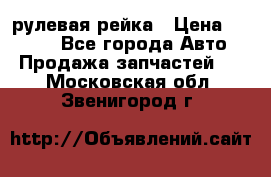 рулевая рейка   Цена
Все города Авто
Продажа запчастей
Московская обл
Звенигород г

http://Объявлений.сайт